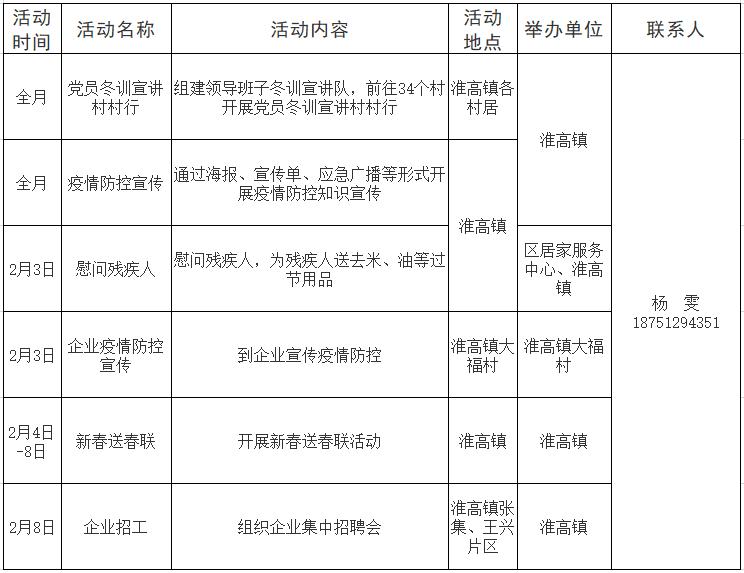 | 活动时间 | 活动名称 | 活动内容 | 活动地点 | 举办单位 | 联系人 |
|---|---|---|---|---|---|
| 全月 | 党员冬训宣讲村村行 | 组建领导班子冬训宣讲队，前往34个村开展党员冬训宣讲村村行 | 淮高镇各村居 | 淮高镇 | 杨 雯 18751294351 |
| 全月 | 疫情防控宣传 | 通过海报、宣传单、应急广播等形式开展疫情防控知识宣传 | 淮高镇 | 淮高镇 | 杨 雯 18751294351 |
| 2月3日 | 慰问残疾人 | 慰问残疾人，为残疾人送去米、油等过节用品 | 淮高镇 | 区居家服务中心、淮高镇 | 杨 雯 18751294351 |
| 2月3日 | 企业疫情防控宣传 | 到企业宣传疫情防控 | 淮高镇大福村 | 淮高镇大福村 | 杨 雯 18751294351 |
| 2月4日-8日 | 新春送春联 | 开展新春送春联活动 | 淮高镇 | 淮高镇 | 杨 雯 18751294351 |
| 2月8日 | 企业招工 | 组织企业集中招聘会 | 淮高镇张集、王兴片区 | 淮高镇 | 杨 雯 18751294351 |